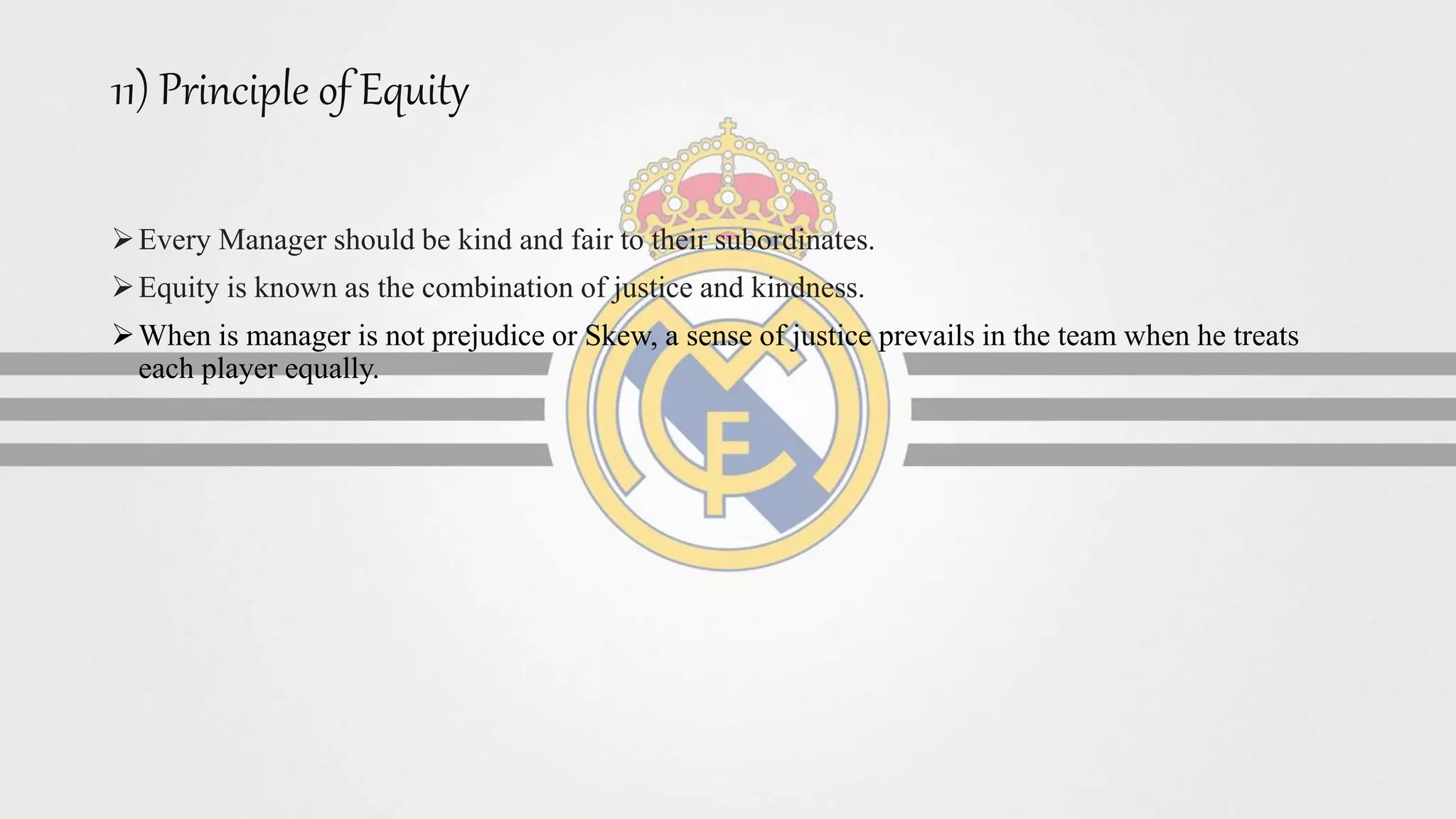 11) Principle of Equity

➢ Every Manager should be kind and fair to their subordinates.

➢ Equity is known as the combination of justice and kindness.

➢ When is manager is not prejudice or Skew, a sense of justice prevails in the team when he treats each player equally.